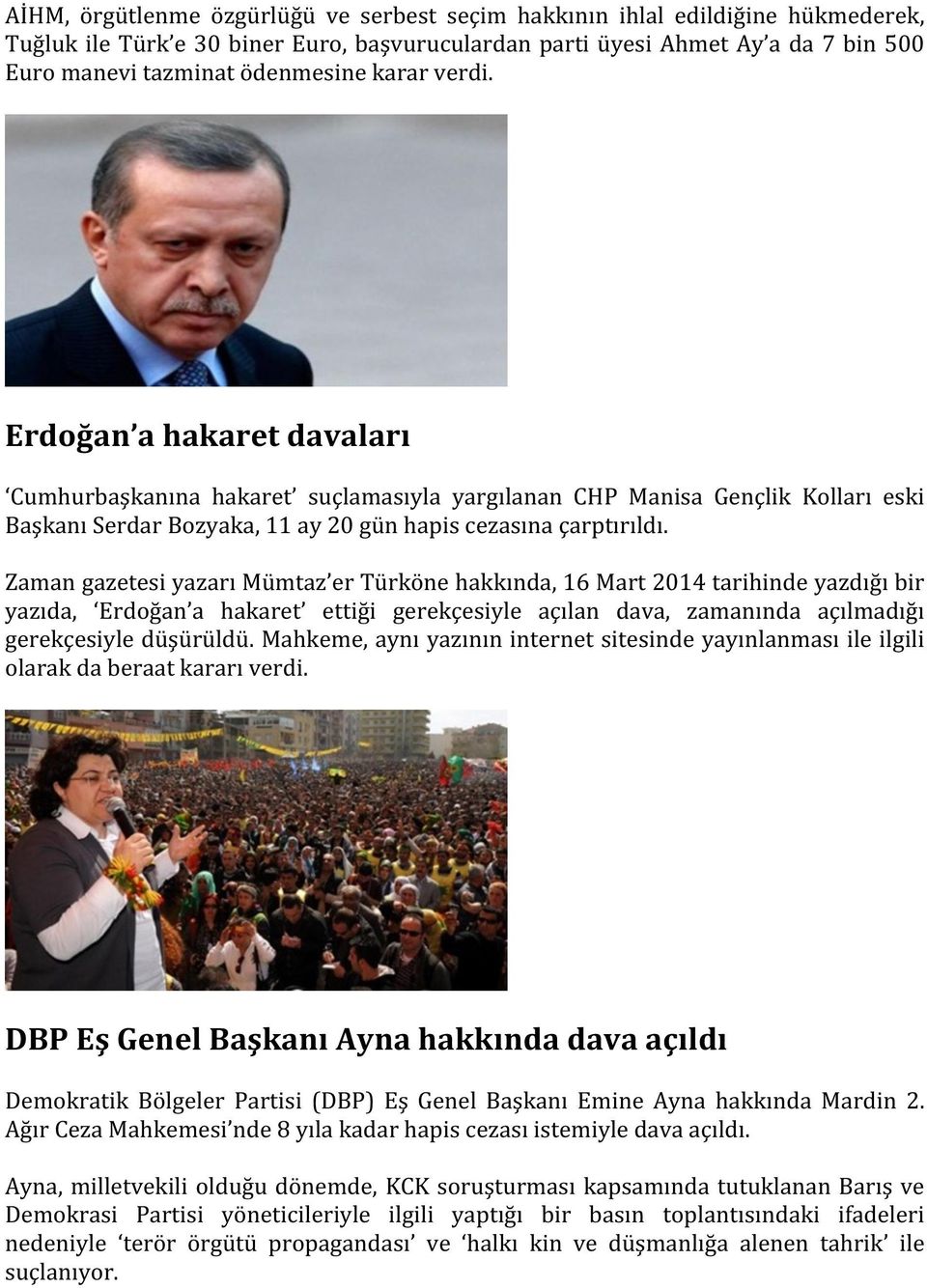 AİHM, örgütlenme özgürlüğü ve serbest seçim hakkının ihlal edildiğine hükmederek, Tuğluk ile Türk'e 30 biner Euro, başvuruculardan parti üyesi Ahmet Ay'a da 7 bin 500 Euro manevi tazminat ödenmesine karar verdi.

Erdoğan'a hakaret davaları

'Cumhurbaşkanına hakaret' suçlamasıyla yargılanan CHP Manisa Gençlik Kolları eski Başkanı Serdar Bozyaka, 11 ay 20 gün hapis cezasına çarptırıldı.

Zaman gazetesi yazarı Mümtaz'er Türköne hakkında, 16 Mart 2014 tarihinde yazdığı bir yazıda, 'Erdoğan'a hakaret' ettiği gerekçesiyle açılan dava, zamanında açılmadığı gerekçesiyle düşürüldü. Mahkeme, aynı yazının internet sitesinde yayınlanması ile ilgili olarak da beraat kararı verdi.

DBP Eş Genel Başkanı Ayna hakkında dava açıldı

Demokratik Bölgeler Partisi (DBP) Eş Genel Başkanı Emine Ayna hakkında Mardin 2. Ağır Ceza Mahkemesi'nde 8 yıla kadar hapis cezası istemiyle dava açıldı.

Ayna, milletvekili olduğu dönemde, KCK soruşturması kapsamında tutuklanan Barış ve Demokrasi Partisi yöneticileriyle ilgili yaptığı bir basın toplantısındaki ifadeleri nedeniyle 'terör örgütü propagandası' ve 'halkı kin ve düşmanlığa alenen tahrik' ile suçlanıyor.